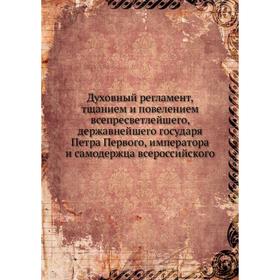 Духовный регламент, тщанием и повелением всепресветлейшего, державнейшего государя Петра Первого, императора и самодержца всероссийского